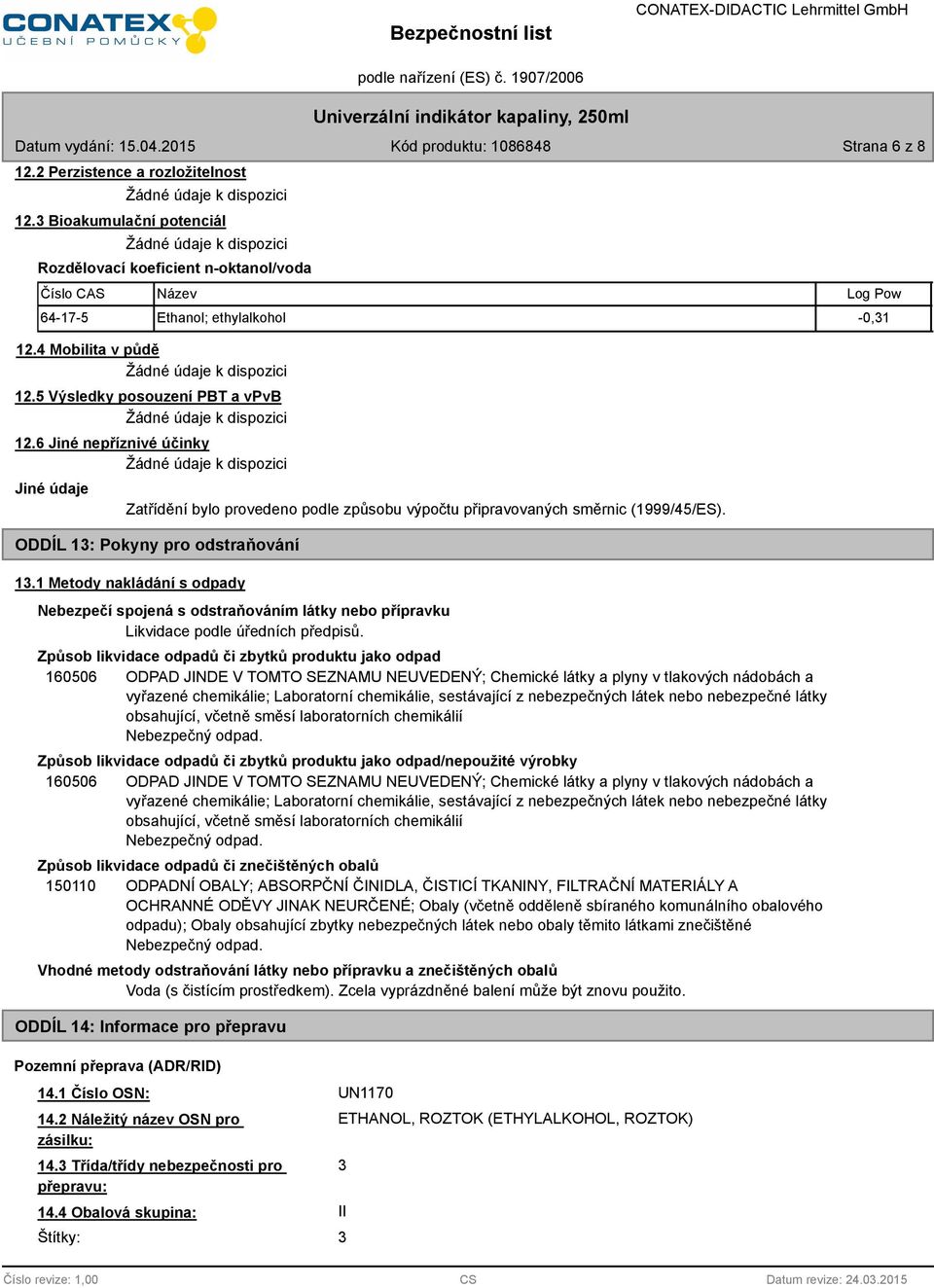 CONATEX
UČEBNÍ POMŮCKY

Bezpečnostní list

CONATEX-DIDACTIC Lehrmittel GmbH

podle nařízení (ES) č. 1907/2006

Univerzální indikátor kapaliny, 250ml

Datum vydání: 15.04.2015 Kód produktu: 1086848 Strana 6 z 8

12.2 Perzistence a rozložitelnost

Žádné údaje k dispozici

12.3 Bioakumulační potenciál

Žádné údaje k dispozici

Rozdělovací koeficient n-oktanol/voda

| Číslo CAS | Název | Log Pow |
|---|---|---|
| 64-17-5 | Ethanol; ethylalkohol | -0,31 |

12.4 Mobilita v půdě

Žádné údaje k dispozici

12.5 Výsledky posouzení PBT a vPvB

Žádné údaje k dispozici

12.6 Jiné nepříznivé účinky

Žádné údaje k dispozici

Jiné údaje

Zatřídění bylo provedeno podle způsobu výpočtu připravovaných směrnic (1999/45/ES).

ODDÍL 13: Pokyny pro odstraňování

13.1 Metody nakládání s odpady

Nebezpečí spojená s odstraňováním látky nebo přípravku

Likvidace podle úředních předpisů.

Způsob likvidace odpadů či zbytků produktu jako odpad

160506 ODPAD JINDE V TOMTO SEZNAMU NEUVEDENÝ; Chemické látky a plyny v tlakových nádobách a vyřazené chemikálie; Laboratorní chemikálie, sestávající z nebezpečných látek nebo nebezpečné látky obsahující, včetně směsí laboratorních chemikálií

Nebezpečný odpad.

Způsob likvidace odpadů či zbytků produktu jako odpad/nepoužité výrobky

160506 ODPAD JINDE V TOMTO SEZNAMU NEUVEDENÝ; Chemické látky a plyny v tlakových nádobách a vyřazené chemikálie; Laboratorní chemikálie, sestávající z nebezpečných látek nebo nebezpečné látky obsahující, včetně směsí laboratorních chemikálií

Nebezpečný odpad.

Způsob likvidace odpadů či znečištěných obalů

150110 ODPADNÍ OBALY; ABSORPČNÍ ČINIDLA, ČISTICÍ TKANINY, FILTRAČNÍ MATERIÁLY A OCHRANNÉ ODĚVY JINAK NEURČENÉ; Obaly (včetně odděleně sbíraného komunálního obalového odpadu); Obaly obsahující zbytky nebezpečných látek nebo obaly těmito látkami znečištěné

Nebezpečný odpad.

Vhodné metody odstraňování látky nebo přípravku a znečištěných obalů

Voda (s čisticím prostředkem). Zcela vyprázdněné balení může být znovu použito.

ODDÍL 14: Informace pro přepravu

Pozemní přeprava (ADR/RID)

14.1 Číslo OSN: UN1170

14.2 Náležitý název OSN pro zásilku: ETHANOL, ROZTOK (ETHYLALKOHOL, ROZTOK)

14.3 Třída/třídy nebezpečnosti pro přepravu: 3

14.4 Obalová skupina: II

Štítky: 3

Číslo revize: 1,00 CS Datum revize: 24.03.2015